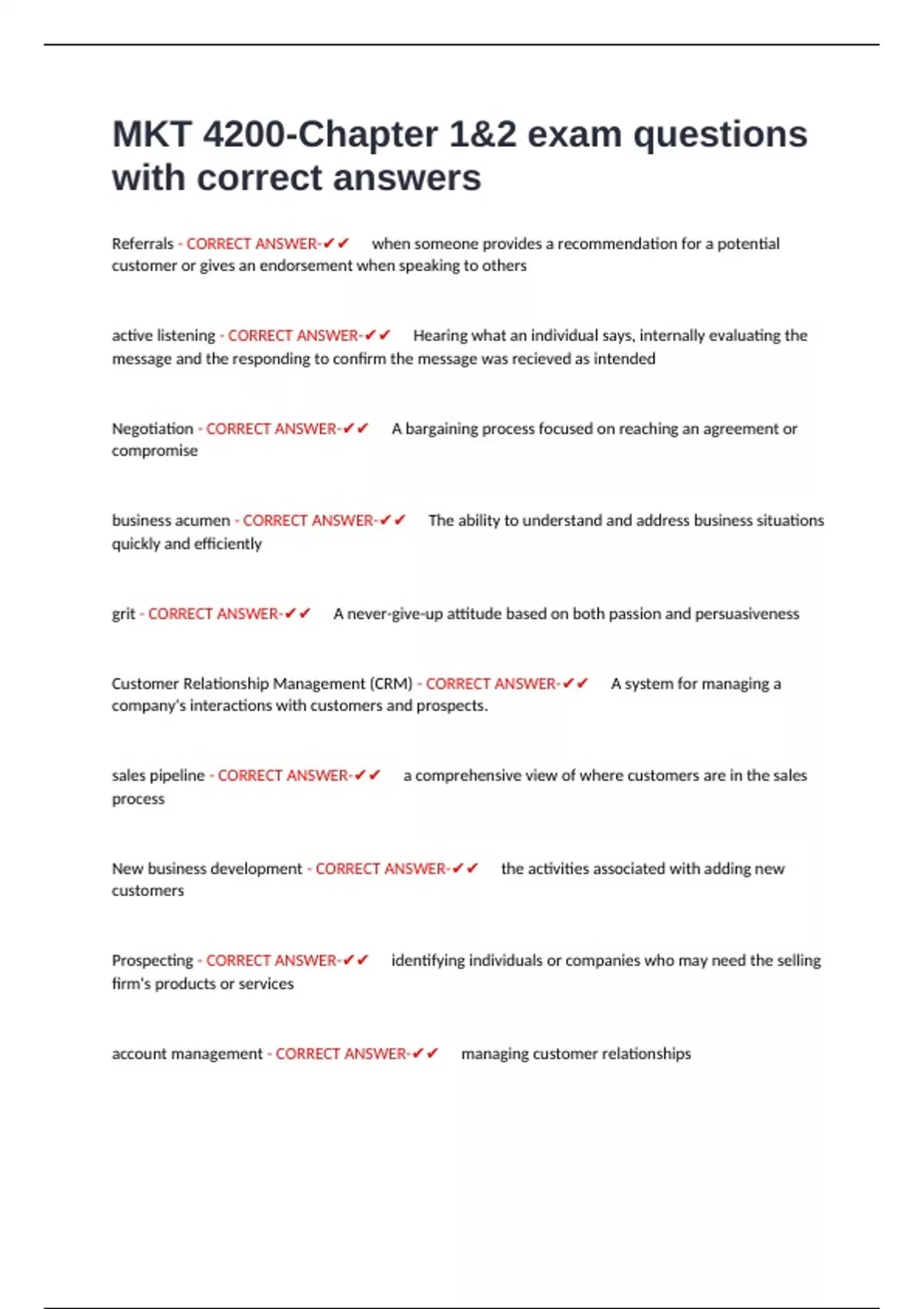 MKT 4200-Chapter 1&2 exam questions with correct answers

Referrals - CORRECT ANSWER-✔✔ when someone provides a recommendation for a potential customer or gives an endorsement when speaking to others

active listening - CORRECT ANSWER-✔✔ Hearing what an individual says, internally evaluating the message and the responding to confirm the message was recieved as intended

Negotiation - CORRECT ANSWER-✔✔ A bargaining process focused on reaching an agreement or compromise

business acumen - CORRECT ANSWER-✔✔ The ability to understand and address business situations quickly and efficiently

grit - CORRECT ANSWER-✔✔ A never-give-up attitude based on both passion and persuasiveness

Customer Relationship Management (CRM) - CORRECT ANSWER-✔✔ A system for managing a company's interactions with customers and prospects.

sales pipeline - CORRECT ANSWER-✔✔ a comprehensive view of where customers are in the sales process

New business development - CORRECT ANSWER-✔✔ the activities associated with adding new customers

Prospecting - CORRECT ANSWER-✔✔ identifying individuals or companies who may need the selling firm's products or services

account management - CORRECT ANSWER-✔✔ managing customer relationships